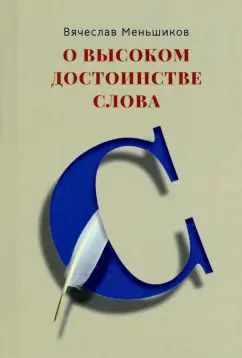 Вячеслав Меньшиков

О ВЫСОКОМ ДОСТОИНСТВЕ СЛОВА

С